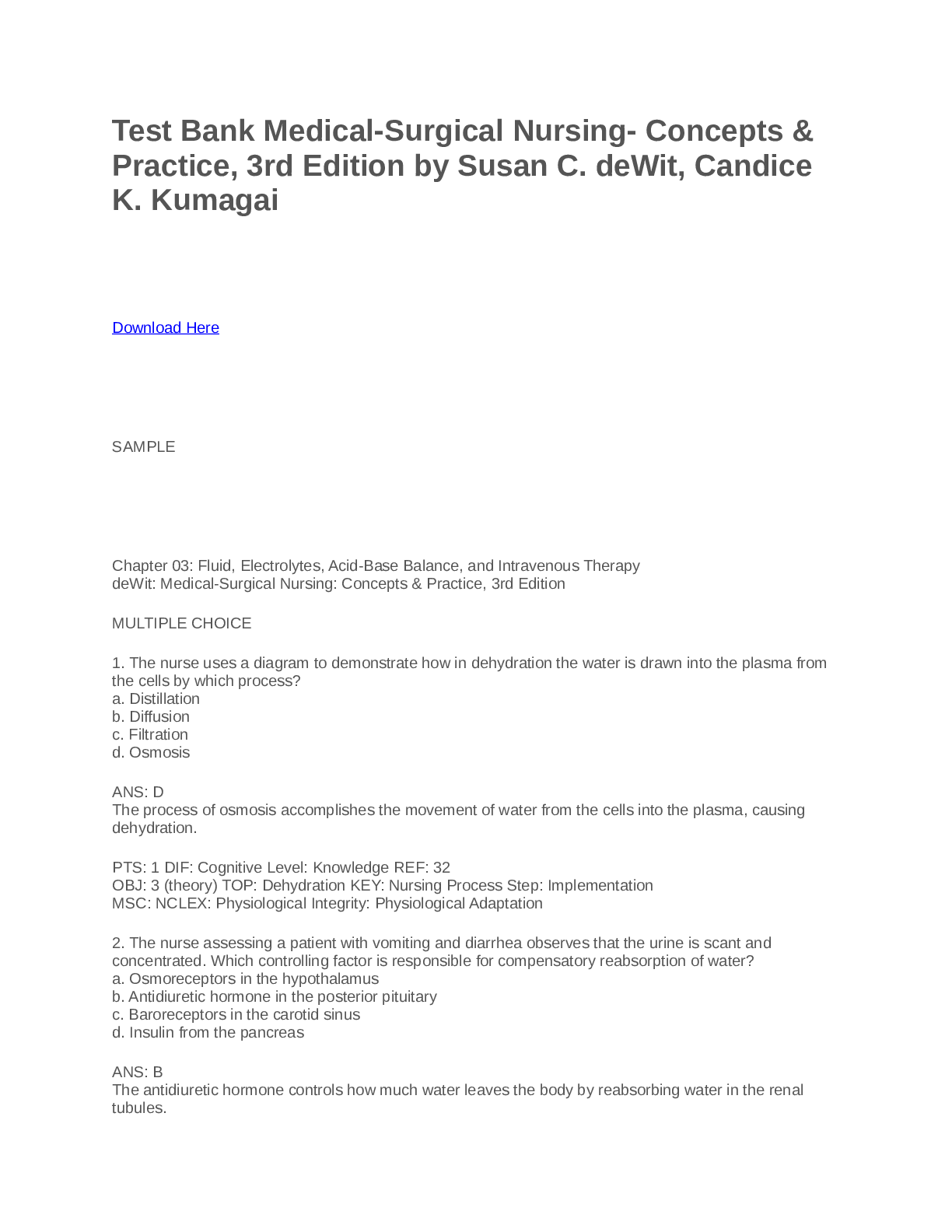 Test Bank Medical-Surgical Nursing- Concepts & Practice, 3rd Edition by Susan C. deWit, Candice K. Kumagai

Download Here

SAMPLE

Chapter 03: Fluid, Electrolytes, Acid-Base Balance, and Intravenous Therapy
deWit: Medical-Surgical Nursing: Concepts & Practice, 3rd Edition

MULTIPLE CHOICE

1. The nurse uses a diagram to demonstrate how in dehydration the water is drawn into the plasma from the cells by which process?
a. Distillation
b. Diffusion
c. Filtration
d. Osmosis

ANS: D
The process of osmosis accomplishes the movement of water from the cells into the plasma, causing dehydration.

PTS: 1 DIF: Cognitive Level: Knowledge REF: 32
OBJ: 3 (theory) TOP: Dehydration KEY: Nursing Process Step: Implementation
MSC: NCLEX: Physiological Integrity: Physiological Adaptation

2. The nurse assessing a patient with vomiting and diarrhea observes that the urine is scant and concentrated. Which controlling factor is responsible for compensatory reabsorption of water?
a. Osmoreceptors in the hypothalamus
b. Antidiuretic hormone in the posterior pituitary
c. Baroreceptors in the carotid sinus
d. Insulin from the pancreas

ANS: B
The antidiuretic hormone controls how much water leaves the body by reabsorbing water in the renal tubules.